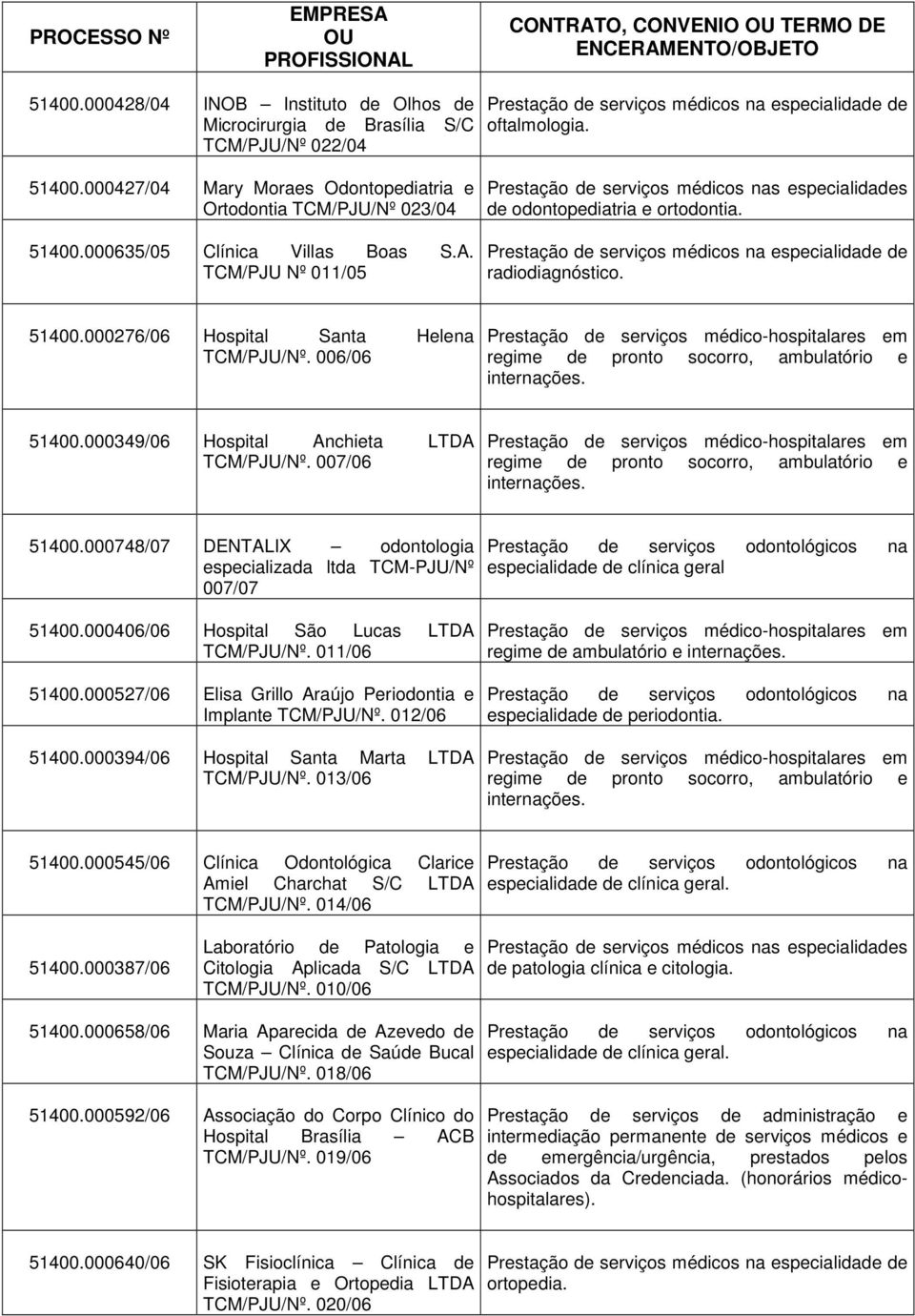 | PROCESSO Nº | EMPRESA OU PROFISSIONAL | CONTRATO, CONVENIO OU TERMO DE ENCERAMENTO/OBJETO |
|---|---|---|
| 51400.000428/04 | INOB – Instituto de Olhos de Microcirurgia de Brasília S/C TCM/PJU/Nº 022/04 | Prestação de serviços médicos na especialidade de oftalmologia. |
| 51400.000427/04 | Mary Moraes Odontopediatria e Ortodontia TCM/PJU/Nº 023/04 | Prestação de serviços médicos nas especialidades de odontopediatria e ortodontia. |
| 51400.000635/05 | Clínica Villas Boas S.A. TCM/PJU Nº 011/05 | Prestação de serviços médicos na especialidade de radiodiagnóstico. |
| 51400.000276/06 | Hospital Santa Helena TCM/PJU/Nº. 006/06 | Prestação de serviços médico-hospitalares em regime de pronto socorro, ambulatório e internações. |
| 51400.000349/06 | Hospital Anchieta LTDA TCM/PJU/Nº. 007/06 | Prestação de serviços médico-hospitalares em regime de pronto socorro, ambulatório e internações. |
| 51400.000748/07 | DENTALIX – odontologia especializada ltda TCM-PJU/Nº 007/07 | Prestação de serviços odontológicos na especialidade de clínica geral |
| 51400.000406/06 | Hospital São Lucas LTDA TCM/PJU/Nº. 011/06 | Prestação de serviços médico-hospitalares em regime de ambulatório e internações. |
| 51400.000527/06 | Elisa Grillo Araújo Periodontia e Implante TCM/PJU/Nº. 012/06 | Prestação de serviços odontológicos na especialidade de periodontia. |
| 51400.000394/06 | Hospital Santa Marta LTDA TCM/PJU/Nº. 013/06 | Prestação de serviços médico-hospitalares em regime de pronto socorro, ambulatório e internações. |
| 51400.000545/06 | Clínica Odontológica Clarice Amiel Charchat S/C LTDA TCM/PJU/Nº. 014/06 | Prestação de serviços odontológicos na especialidade de clínica geral. |
| 51400.000387/06 | Laboratório de Patologia e Citologia Aplicada S/C LTDA TCM/PJU/Nº. 010/06 | Prestação de serviços médicos nas especialidades de patologia clínica e citologia. |
| 51400.000658/06 | Maria Aparecida de Azevedo de Souza – Clínica de Saúde Bucal TCM/PJU/Nº. 018/06 | Prestação de serviços odontológicos na especialidade de clínica geral. |
| 51400.000592/06 | Associação do Corpo Clínico do Hospital Brasília – ACB TCM/PJU/Nº. 019/06 | Prestação de serviços de administração e intermediação permanente de serviços médicos e de emergência/urgência, prestados pelos Associados da Credenciada. (honorários médico-hospitalares). |
| 51400.000640/06 | SK Fisioclínica – Clínica de Fisioterapia e Ortopedia LTDA TCM/PJU/Nº. 020/06 | Prestação de serviços médicos na especialidade de ortopedia. |